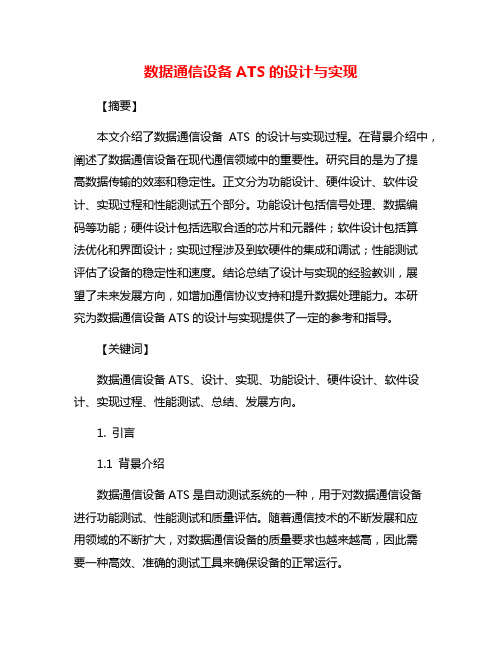 数据通信设备 ATS 的设计与实现

【摘要】

本文介绍了数据通信设备 ATS 的设计与实现过程。在背景介绍中，阐述了数据通信设备在现代通信领域中的重要性。研究目的是为了提高数据传输的效率和稳定性。正文分为功能设计、硬件设计、软件设计、实现过程和性能测试五个部分。功能设计包括信号处理、数据编码等功能；硬件设计包括选取合适的芯片和元器件；软件设计包括算法优化和界面设计；实现过程涉及到软硬件的集成和调试；性能测试评估了设备的稳定性和速度。结论总结了设计与实现的经验教训，展望了未来发展方向，如增加通信协议支持和提升数据处理能力。本研究为数据通信设备 ATS 的设计与实现提供了一定的参考和指导。

【关键词】

数据通信设备 ATS、设计、实现、功能设计、硬件设计、软件设计、实现过程、性能测试、总结、发展方向。

1. 引言

1.1 背景介绍

数据通信设备 ATS 是自动测试系统的一种，用于对数据通信设备进行功能测试、性能测试和质量评估。随着通信技术的不断发展和应用领域的不断扩大，对数据通信设备的质量要求也越来越高，因此需要一种高效、准确的测试工具来确保设备的正常运行。